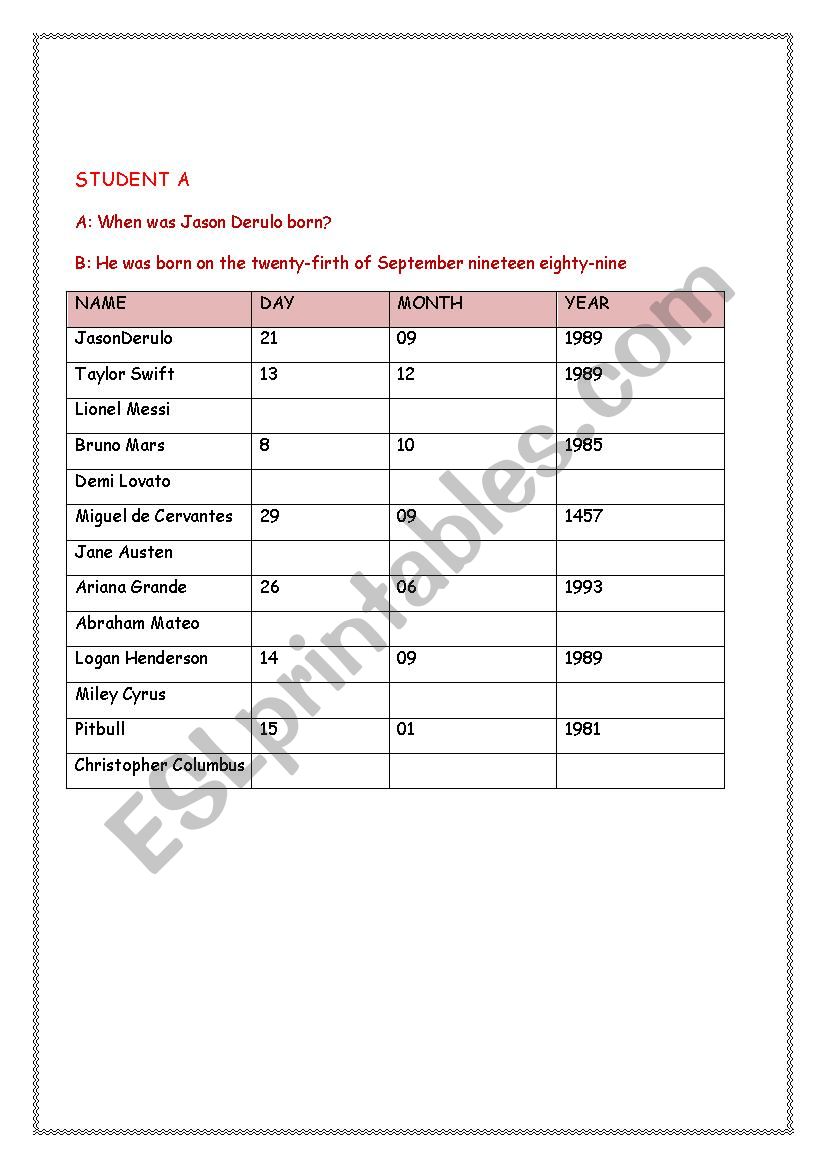 STUDENT A

A: When was Jason Derulo born?

B: He was born on the twenty-firth of September nineteen eighty-nine

| NAME | DAY | MONTH | YEAR |
|---|---|---|---|
| JasonDerulo | 21 | 09 | 1989 |
| Taylor Swift | 13 | 12 | 1989 |
| Lionel Messi | | | |
| Bruno Mars | 8 | 10 | 1985 |
| Demi Lovato | | | |
| Miguel de Cervantes | 29 | 09 | 1457 |
| Jane Austen | | | |
| Ariana Grande | 26 | 06 | 1993 |
| Abraham Mateo | | | |
| Logan Henderson | 14 | 09 | 1989 |
| Miley Cyrus | | | |
| Pitbull | 15 | 01 | 1981 |
| Christopher Columbus | | | |

ESLprintables.com